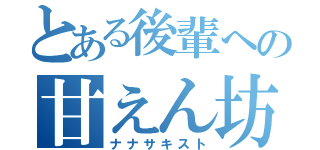 とある後輩への
甘えん坊
ナナサキスト